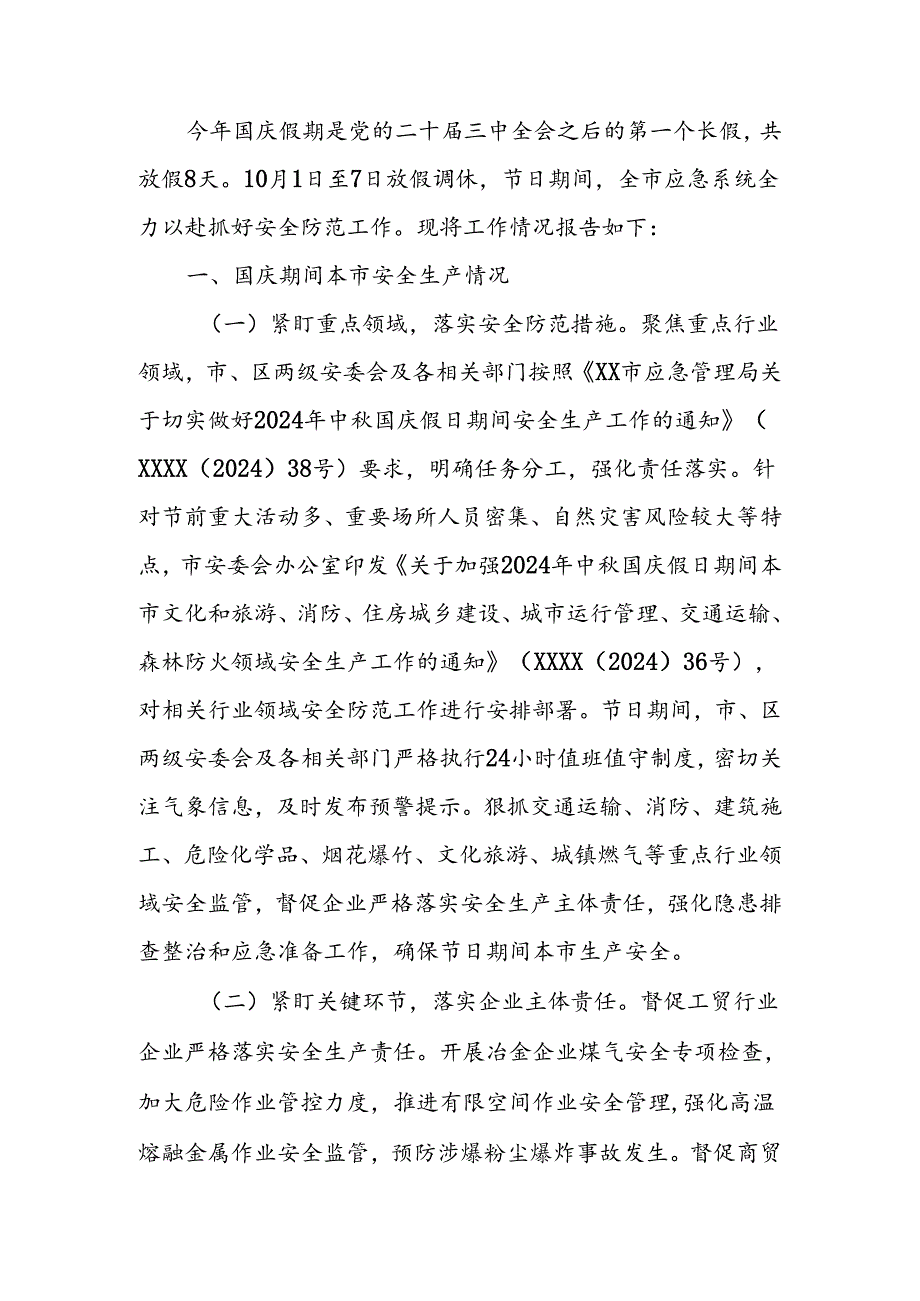 今年国庆假期是党的二十届三中全会之后的第一个长假，共放假8天。10月1日至7日放假调休，节日期间，全市应急系统全力以赴抓好安全防范工作。现将工作情况报告如下：

一、国庆期间本市安全生产情况

（一）紧盯重点领域，落实安全防范措施。聚焦重点行业领域，市、区两级安委会及各相关部门按照《XX市应急管理局关于切实做好2024年中秋国庆假日期间安全生产工作的通知》（XXXX（2024）38号）要求，明确任务分工，强化责任落实。针对节前重大活动多、重要场所人员密集、自然灾害风险较大等特点，市安委会办公室印发《关于加强2024年中秋国庆假日期间本市文化和旅游、消防、住房城乡建设、城市运行管理、交通运输、森林防火领域安全生产工作的通知》（XXXX（2024）36号），对相关行业领域安全防范工作进行安排部署。节日期间，市、区两级安委会及各相关部门严格执行24小时值班值守制度，密切关注气象信息，及时发布预警提示。狠抓交通运输、消防、建筑施工、危险化学品、烟花爆竹、文化旅游、城镇燃气等重点行业领域安全监管，督促企业严格落实安全生产主体责任，强化隐患排查整治和应急准备工作，确保节日期间本市生产安全。

（二）紧盯关键环节，落实企业主体责任。督促工贸行业企业严格落实安全生产责任。开展冶金企业煤气安全专项检查，加大危险作业管控力度，推进有限空间作业安全管理，强化高温熔融金属作业安全监管，预防涉爆粉尘爆炸事故发生。督促商贸